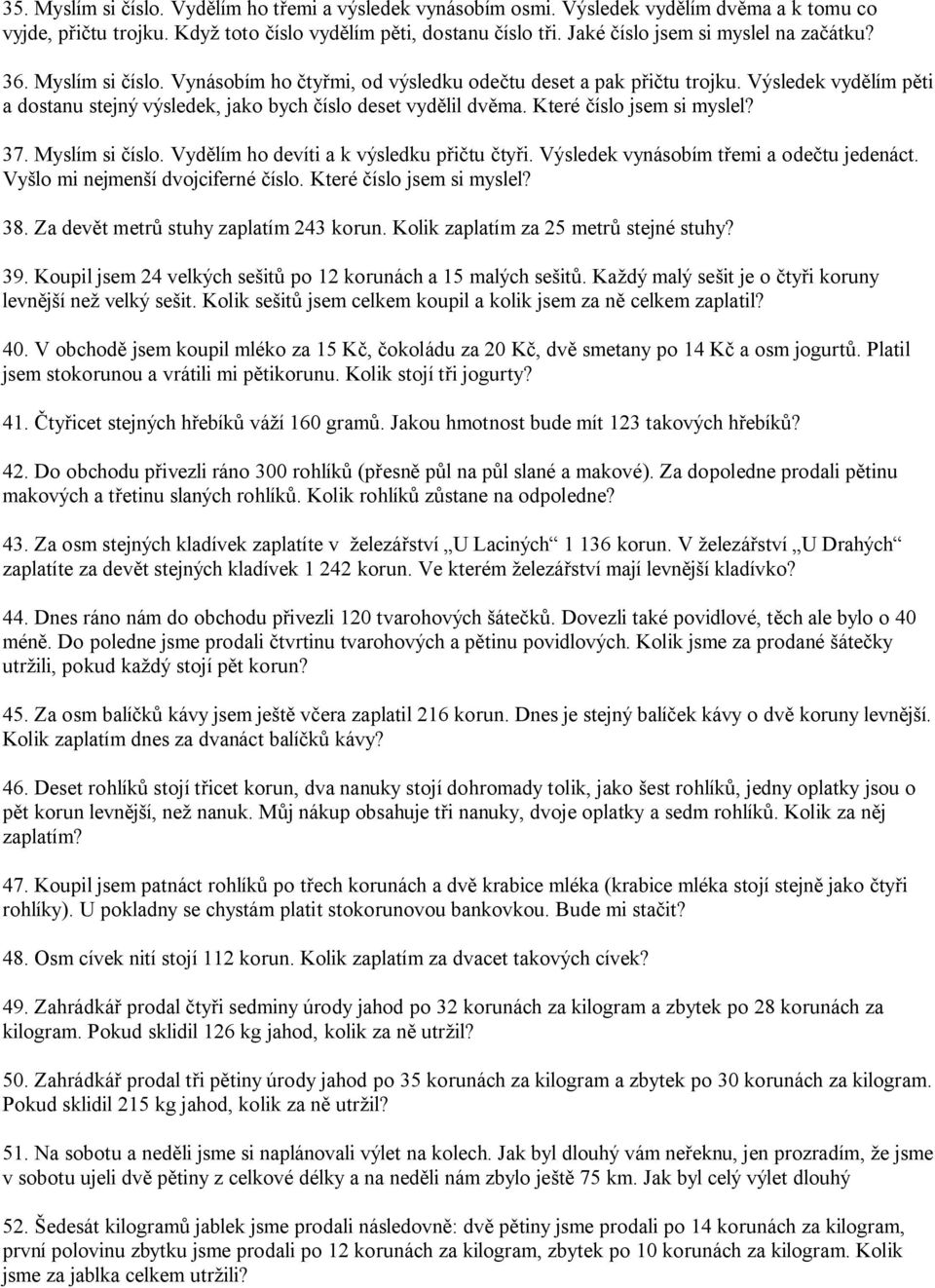 35. Myslím si číslo. Vydělím ho třemi a výsledek vynásobím osmi. Výsledek vydělím dvěma a k tomu co vyjde, přičtu trojku. Když toto číslo vydělím pěti, dostanu číslo tři. Jaké číslo jsem si myslel na začátku?

36. Myslím si číslo. Vynásobím ho čtyřmi, od výsledku odečtu deset a pak přičtu trojku. Výsledek vydělím pěti a dostanu stejný výsledek, jako bych číslo deset vydělil dvěma. Které číslo jsem si myslel?

37. Myslím si číslo. Vydělím ho devíti a k výsledku přičtu čtyři. Výsledek vynásobím třemi a odečtu jedenáct. Vyšlo mi nejmenší dvojciferné číslo. Které číslo jsem si myslel?

38. Za devět metrů stuhy zaplatím 243 korun. Kolik zaplatím za 25 metrů stejné stuhy?

39. Koupil jsem 24 velkých sešitů po 12 korunách a 15 malých sešitů. Každý malý sešit je o čtyři koruny levnější než velký sešit. Kolik sešitů jsem celkem koupil a kolik jsem za ně celkem zaplatil?

40. V obchodě jsem koupil mléko za 15 Kč, čokoládu za 20 Kč, dvě smetany po 14 Kč a osm jogurtů. Platil jsem stokorunou a vrátili mi pětikorunu. Kolik stojí tři jogurty?

41. Čtyřicet stejných hřebíků váží 160 gramů. Jakou hmotnost bude mít 123 takových hřebíků?

42. Do obchodu přivezli ráno 300 rohlíků (přesně půl na půl slané a makové). Za dopoledne prodali pětinu makových a třetinu slaných rohlíků. Kolik rohlíků zůstane na odpoledne?

43. Za osm stejných kladívek zaplatíte v železářství „U Laciných“ 1 136 korun. V železářství „U Drahých“ zaplatíte za devět stejných kladívek 1 242 korun. Ve kterém železářství mají levnější kladívko?

44. Dnes ráno nám do obchodu přivezli 120 tvarohových šátečků. Dovezli také povidlové, těch ale bylo o 40 méně. Do poledne jsme prodali čtvrtinu tvarohových a pětinu povidlových. Kolik jsme za prodané šátečky utržili, pokud každý stojí pět korun?

45. Za osm balíčků kávy jsem ještě včera zaplatil 216 korun. Dnes je stejný balíček kávy o dvě koruny levnější. Kolik zaplatím dnes za dvanáct balíčků kávy?

46. Deset rohlíků stojí třicet korun, dva nanuky stojí dohromady tolik, jako šest rohlíků, jedny oplatky jsou o pět korun levnější, než nanuk. Můj nákup obsahuje tři nanuky, dvoje oplatky a sedm rohlíků. Kolik za něj zaplatím?

47. Koupil jsem patnáct rohlíků po třech korunách a dvě krabice mléka (krabice mléka stojí stejně jako čtyři rohlíky). U pokladny se chystám platit stokorunovou bankovkou. Bude mi stačit?

48. Osm cívek nití stojí 112 korun. Kolik zaplatím za dvacet takových cívek?

49. Zahrádkář prodal čtyři sedminy úrody jahod po 32 korunách za kilogram a zbytek po 28 korunách za kilogram. Pokud sklidil 126 kg jahod, kolik za ně utržil?

50. Zahrádkář prodal tři pětiny úrody jahod po 35 korunách za kilogram a zbytek po 30 korunách za kilogram. Pokud sklidil 215 kg jahod, kolik za ně utržil?

51. Na sobotu a neděli jsme si naplánovali výlet na kolech. Jak byl dlouhý vám neřeknu, jen prozradím, že jsme v sobotu ujeli dvě pětiny z celkové délky a na neděli nám zbylo ještě 75 km. Jak byl celý výlet dlouhý

52. Šedesát kilogramů jablek jsme prodali následovně: dvě pětiny jsme prodali po 14 korunách za kilogram, první polovinu zbytku jsme prodali po 12 korunách za kilogram, zbytek po 10 korunách za kilogram. Kolik jsme za jablka celkem utržili?